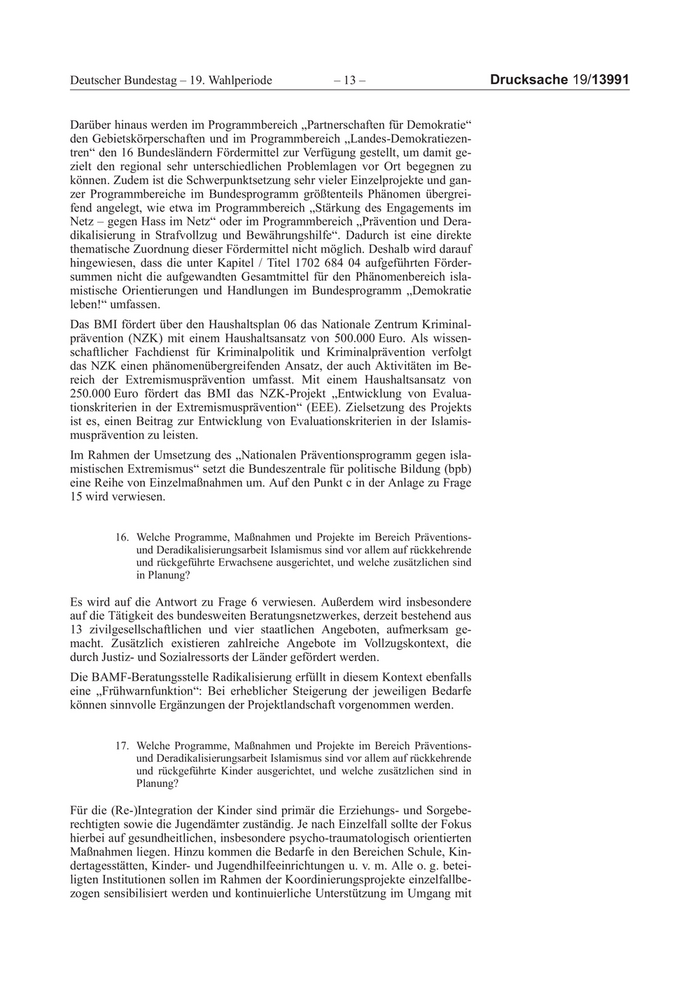 Deutscher Bundestag – 19. Wahlperiode – 13 – Drucksache 19/13991

Darüber hinaus werden im Programmbereich „Partnerschaften für Demokratie“ den Gebietskörperschaften und im Programmbereich „Landes-Demokratiezentren“ den 16 Bundesländern Fördermittel zur Verfügung gestellt, um damit gezielt den regional sehr unterschiedlichen Problemlagen vor Ort begegnen zu können. Zudem ist die Schwerpunktsetzung sehr vieler Einzelprojekte und ganzer Programmbereiche im Bundesprogramm größtenteils Phänomen übergreifend angelegt, wie etwa im Programmbereich „Stärkung des Engagements im Netz – gegen Hass im Netz“ oder im Programmbereich „Prävention und Deradikalisierung in Strafvollzug und Bewährungshilfe“. Dadurch ist eine direkte thematische Zuordnung dieser Fördermittel nicht möglich. Deshalb wird darauf hingewiesen, dass die unter Kapitel / Titel 1702 684 04 aufgeführten Fördersummen nicht die aufgewandten Gesamtmittel für den Phänomenbereich islamistische Orientierungen und Handlungen im Bundesprogramm „Demokratie leben!“ umfassen.

Das BMI fördert über den Haushaltsplan 06 das Nationale Zentrum Kriminalprävention (NZK) mit einem Haushaltsansatz von 500.000 Euro. Als wissenschaftlicher Fachdienst für Kriminalpolitik und Kriminalprävention verfolgt das NZK einen phänomenübergreifenden Ansatz, der auch Aktivitäten im Bereich der Extremismusprävention umfasst. Mit einem Haushaltsansatz von 250.000 Euro fördert das BMI das NZK-Projekt „Entwicklung von Evaluationskriterien in der Extremismusprävention“ (EEE). Zielsetzung des Projekts ist es, einen Beitrag zur Entwicklung von Evaluationskriterien in der Islamismusprävention zu leisten.

Im Rahmen der Umsetzung des „Nationalen Präventionsprogramm gegen islamistischen Extremismus“ setzt die Bundeszentrale für politische Bildung (bpb) eine Reihe von Einzelmaßnahmen um. Auf den Punkt c in der Anlage zu Frage 15 wird verwiesen.

16. Welche Programme, Maßnahmen und Projekte im Bereich Präventions- und Deradikalisierungsarbeit Islamismus sind vor allem auf rückkehrende und rückgeführte Erwachsene ausgerichtet, und welche zusätzlichen sind in Planung?

Es wird auf die Antwort zu Frage 6 verwiesen. Außerdem wird insbesondere auf die Tätigkeit des bundesweiten Beratungsnetzwerkes, derzeit bestehend aus 13 zivilgesellschaftlichen und vier staatlichen Angeboten, aufmerksam gemacht. Zusätzlich existieren zahlreiche Angebote im Vollzugskontext, die durch Justiz- und Sozialressorts der Länder gefördert werden.

Die BAMF-Beratungsstelle Radikalisierung erfüllt in diesem Kontext ebenfalls eine „Frühwarnfunktion“: Bei erheblicher Steigerung der jeweiligen Bedarfe können sinnvolle Ergänzungen der Projektlandschaft vorgenommen werden.

17. Welche Programme, Maßnahmen und Projekte im Bereich Präventions- und Deradikalisierungsarbeit Islamismus sind vor allem auf rückkehrende und rückgeführte Kinder ausgerichtet, und welche zusätzlichen sind in Planung?

Für die (Re-)Integration der Kinder sind primär die Erziehungs- und Sorgeberechtigten sowie die Jugendämter zuständig. Je nach Einzelfall sollte der Fokus hierbei auf gesundheitlichen, insbesondere psycho-traumatologisch orientierten Maßnahmen liegen. Hinzu kommen die Bedarfe in den Bereichen Schule, Kindertagesstätten, Kinder- und Jugendhilfeeinrichtungen u. v. m. Alle o. g. beteiligten Institutionen sollen im Rahmen der Koordinierungsprojekte einzelfallbezogen sensibilisiert werden und kontinuierliche Unterstützung im Umgang mit